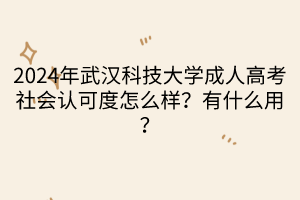 2024年武汉科技大学成人高考社会认可度怎么样？有什么用？